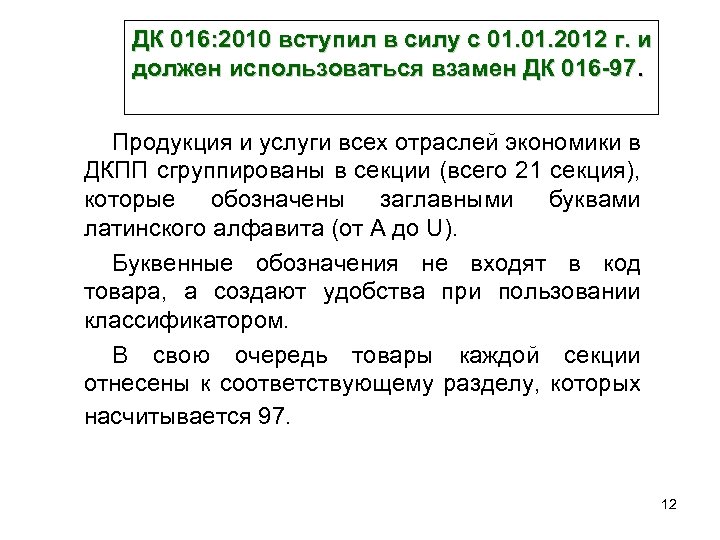 ДК 016:2010 вступил в силу с 01.01.2012 г. и должен использоваться взамен ДК 016-97.

Продукция и услуги всех отраслей экономики в ДКПП сгруппированы в секции (всего 21 секция), которые обозначены заглавными буквами латинского алфавита (от A до U).

Буквенные обозначения не входят в код товара, а создают удобства при пользовании классификатором.

В свою очередь товары каждой секции отнесены к соответствующему разделу, которых насчитывается 97.

12